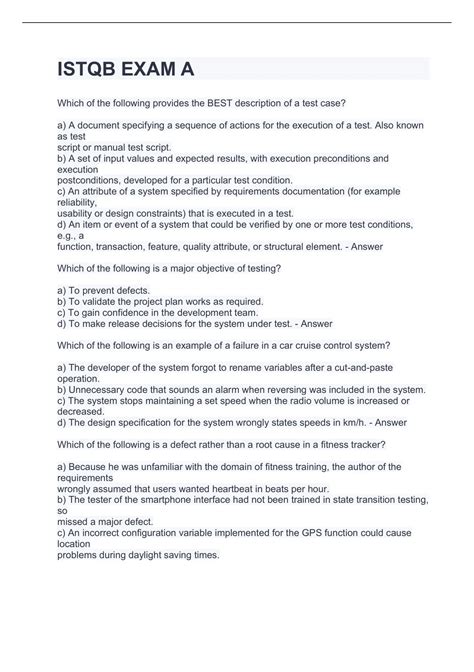 ISTQB EXAM A

Which of the following provides the BEST description of a test case?

a) A document specifying a sequence of actions for the execution of a test. Also known as test
script or manual test script.
b) A set of input values and expected results, with execution preconditions and execution
postconditions, developed for a particular test condition.
c) An attribute of a system specified by requirements documentation (for example reliability,
usability or design constraints) that is executed in a test.
d) An item or event of a system that could be verified by one or more test conditions, e.g., a
function, transaction, feature, quality attribute, or structural element. - Answer

Which of the following is a major objective of testing?

a) To prevent defects.
b) To validate the project plan works as required.
c) To gain confidence in the development team.
d) To make release decisions for the system under test. - Answer

Which of the following is an example of a failure in a car cruise control system?

a) The developer of the system forgot to rename variables after a cut-and-paste operation.
b) Unnecessary code that sounds an alarm when reversing was included in the system.
c) The system stops maintaining a set speed when the radio volume is increased or decreased.
d) The design specification for the system wrongly states speeds in km/h. - Answer

Which of the following is a defect rather than a root cause in a fitness tracker?

a) Because he was unfamiliar with the domain of fitness training, the author of the requirements
wrongly assumed that users wanted heartbeat in beats per hour.
b) The tester of the smartphone interface had not been trained in state transition testing, so
missed a major defect.
c) An incorrect configuration variable implemented for the GPS function could cause location
problems during daylight saving times.